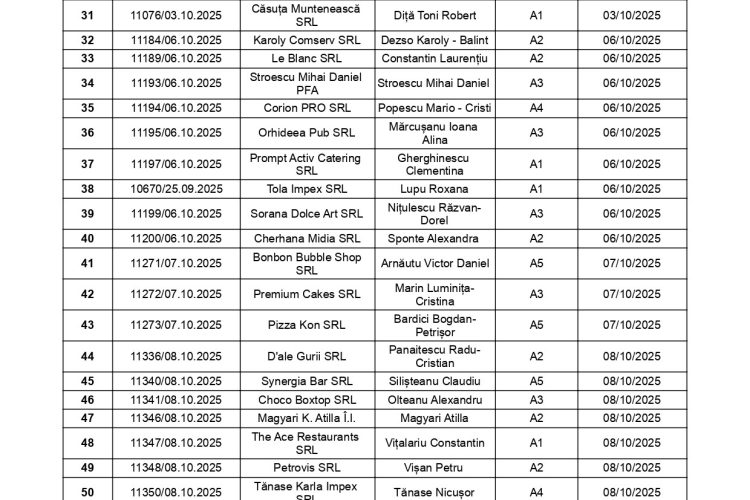 | 31 | 11076/03.10.2025 | Căsuța Muntenească SRL | Diță Toni Robert | A1 | 03/10/2025 |
|---|---|---|---|---|---|
| 32 | 11184/06.10.2025 | Karoly Comserv SRL | Dezso Karoly - Balint | A2 | 06/10/2025 |
| 33 | 11189/06.10.2025 | Le Blanc SRL | Constantin Laurențiu | A2 | 06/10/2025 |
| 34 | 11193/06.10.2025 | Stroescu Mihai Daniel PFA | Stroescu Mihai Daniel | A3 | 06/10/2025 |
| 35 | 11194/06.10.2025 | Corion PRO SRL | Popescu Mario - Cristi | A4 | 06/10/2025 |
| 36 | 11195/06.10.2025 | Orhideea Pub SRL | Mărcușanu Ioana Alina | A3 | 06/10/2025 |
| 37 | 11197/06.10.2025 | Prompt Activ Catering SRL | Gherghinescu Clementina | A1 | 06/10/2025 |
| 38 | 10670/25.09.2025 | Tola Impex SRL | Lupu Roxana | A1 | 06/10/2025 |
| 39 | 11199/06.10.2025 | Sorana Dolce Art SRL | Nițulescu Răzvan-Dorel | A3 | 06/10/2025 |
| 40 | 11200/06.10.2025 | Cherhana Midia SRL | Sponte Alexandra | A2 | 06/10/2025 |
| 41 | 11271/07.10.2025 | Bonbon Bubble Shop SRL | Arnăutu Victor Daniel | A5 | 07/10/2025 |
| 42 | 11272/07.10.2025 | Premium Cakes SRL | Marin Luminița-Cristina | A3 | 07/10/2025 |
| 43 | 11273/07.10.2025 | Pizza Kon SRL | Bardici Bogdan-Petrișor | A5 | 07/10/2025 |
| 44 | 11336/08.10.2025 | D'ale Gurii SRL | Panaitescu Radu-Cristian | A2 | 08/10/2025 |
| 45 | 11340/08.10.2025 | Synergia Bar SRL | Silișteanu Claudiu | A5 | 08/10/2025 |
| 46 | 11341/08.10.2025 | Choco Boxtop SRL | Olteanu Alexandru | A3 | 08/10/2025 |
| 47 | 11346/08.10.2025 | Magyari K. Atilla Î.I. | Magyari Atilla | A2 | 08/10/2025 |
| 48 | 11347/08.10.2025 | The Ace Restaurants SRL | Vițalariu Constantin | A1 | 08/10/2025 |
| 49 | 11348/08.10.2025 | Petrovis SRL | Vișan Petru | A2 | 08/10/2025 |
| 50 | 11350/08.10.2025 | Tănase Karla Impex SRL | Tănase Nicușor | A4 | 08/10/2025 |